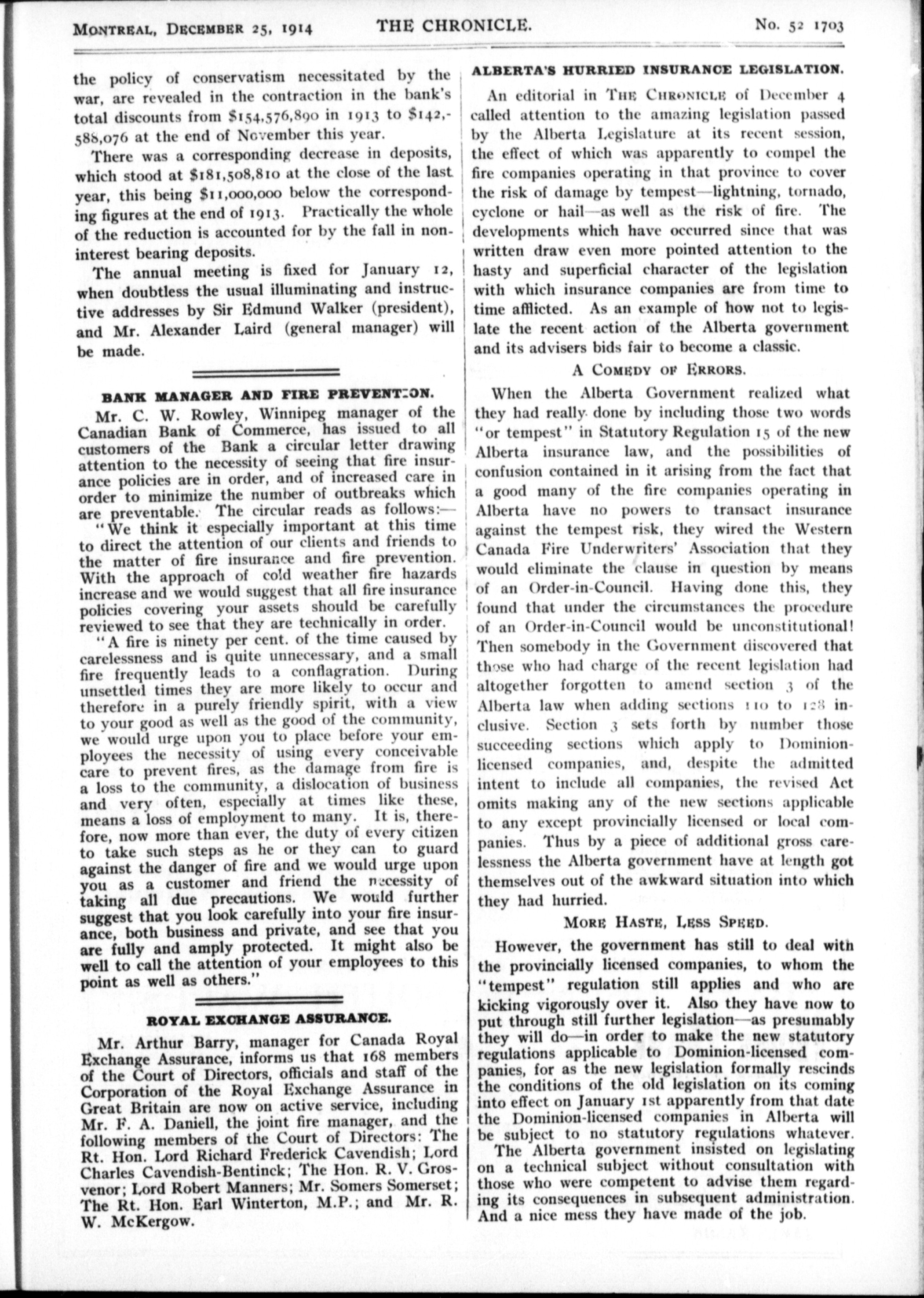 MONTREAL, DECEMBER 25, 1914 THE CHRONICLE. No. 52 1703

the policy of conservatism necessitated by the war, are revealed in the contraction in the bank's total discounts from $154,576,890 in 1913 to $142,588,076 at the end of November this year.

There was a corresponding decrease in deposits, which stood at $181,508,810 at the close of the last year, this being $11,000,000 below the corresponding figures at the end of 1913. Practically the whole of the reduction is accounted for by the fall in non-interest bearing deposits.

The annual meeting is fixed for January 12, when doubtless the usual illuminating and instructive addresses by Sir Edmund Walker (president), and Mr. Alexander Laird (general manager) will be made.

BANK MANAGER AND FIRE PREVENTION.

Mr. C. W. Rowley, Winnipeg manager of the Canadian Bank of Commerce, has issued to all customers of the Bank a circular letter drawing attention to the necessity of seeing that fire insurance policies are in order, and of increased care in order to minimize the number of outbreaks which are preventable. The circular reads as follows:—

"We think it especially important at this time to direct the attention of our clients and friends to the matter of fire insurance and fire prevention. With the approach of cold weather fire hazards increase and we would suggest that all fire insurance policies covering your assets should be carefully reviewed to see that they are technically in order.

"A fire is ninety per cent. of the time caused by carelessness and is quite unnecessary, and a small fire frequently leads to a conflagration. During unsettled times they are more likely to occur and therefore in a purely friendly spirit, with a view to your good as well as the good of the community, we would urge upon you to place before your employees the necessity of using every conceivable care to prevent fires, as the damage from fire is a loss to the community, a dislocation of business and very often, especially at times like these, means a loss of employment to many. It is, therefore, now more than ever, the duty of every citizen to take such steps as he or they can to guard against the danger of fire and we would urge upon you as a customer and friend the necessity of taking all due precautions. We would further suggest that you look carefully into your fire insurance, both business and private, and see that you are fully and amply protected. It might also be well to call the attention of your employees to this point as well as others."

ROYAL EXCHANGE ASSURANCE.

Mr. Arthur Barry, manager for Canada Royal Exchange Assurance, informs us that 168 members of the Court of Directors, officials and staff of the Corporation of the Royal Exchange Assurance in Great Britain are now on active service, including Mr. F. A. Daniell, the joint fire manager, and the following members of the Court of Directors: The Rt. Hon. Lord Richard Frederick Cavendish; Lord Charles Cavendish-Bentinck; The Hon. R. V. Grosvenor; Lord Robert Manners; Mr. Somers Somerset; The Rt. Hon. Earl Winterton, M.P.; and Mr. R. W. McKergow.

ALBERTA'S HURRIED INSURANCE LEGISLATION.

An editorial in THE CHRONICLE of December 4 called attention to the amazing legislation passed by the Alberta Legislature at its recent session, the effect of which was apparently to compel the fire companies operating in that province to cover the risk of damage by tempest—lightning, tornado, cyclone or hail—as well as the risk of fire. The developments which have occurred since that was written draw even more pointed attention to the hasty and superficial character of the legislation with which insurance companies are from time to time afflicted. As an example of how not to legislate the recent action of the Alberta government and its advisers bids fair to become a classic.

A COMEDY OF ERRORS.

When the Alberta Government realized what they had really done by including those two words "or tempest" in Statutory Regulation 15 of the new Alberta insurance law, and the possibilities of confusion contained in it arising from the fact that a good many of the fire companies operating in Alberta have no powers to transact insurance against the tempest risk, they wired the Western Canada Fire Underwriters' Association that they would eliminate the clause in question by means of an Order-in-Council. Having done this, they found that under the circumstances the procedure of an Order-in-Council would be unconstitutional! Then somebody in the Government discovered that those who had charge of the recent legislation had altogether forgotten to amend section 3 of the Alberta law when adding sections 110 to 128 inclusive. Section 3 sets forth by number those succeeding sections which apply to Dominion-licensed companies, and, despite the admitted intent to include all companies, the revised Act omits making any of the new sections applicable to any except provincially licensed or local companies. Thus by a piece of additional gross carelessness the Alberta government have at length got themselves out of the awkward situation into which they had hurried.

MORE HASTE, LESS SPEED.

However, the government has still to deal with the provincially licensed companies, to whom the "tempest" regulation still applies and who are kicking vigorously over it. Also they have now to put through still further legislation—as presumably they will do—in order to make the new statutory regulations applicable to Dominion-licensed companies, for as the new legislation formally rescinds the conditions of the old legislation on its coming into effect on January 1st apparently from that date the Dominion-licensed companies in Alberta will be subject to no statutory regulations whatever.

The Alberta government insisted on legislating on a technical subject without consultation with those who were competent to advise them regarding its consequences in subsequent administration. And a nice mess they have made of the job.